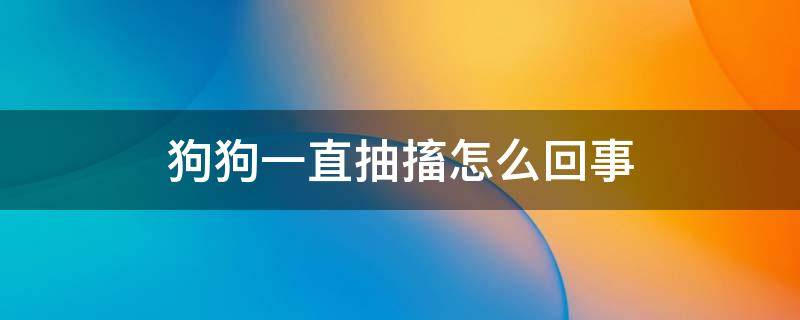 狗狗一直抽搐怎么回事